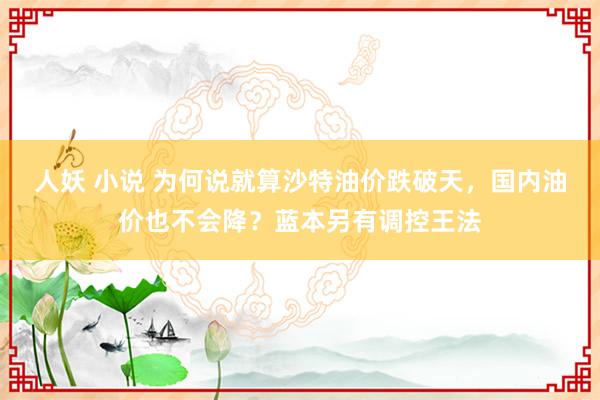 人妖 小说 为何说就算沙特油价跌破天，国内油价也不会降？蓝本另有调控王法